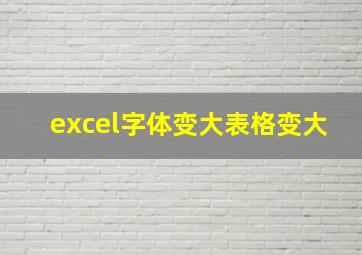 excel字体变大表格变大